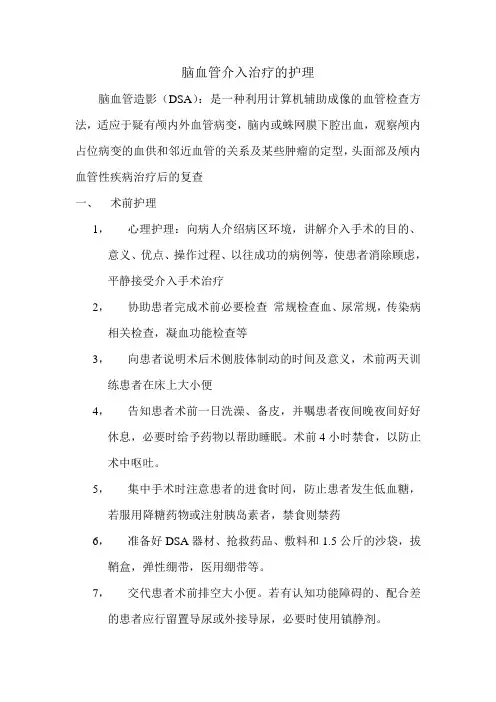 脑血管介入治疗的护理

脑血管造影（DSA）：是一种利用计算机辅助成像的血管检查方法，适应于疑有颅内外血管病变，脑内或蛛网膜下腔出血，观察颅内占位病变的血供和邻近血管的关系及某些肿瘤的定型，头面部及颅内血管性疾病治疗后的复查

一、 术前护理

1， 心理护理：向病人介绍病区环境，讲解介入手术的目的、意义、优点、操作过程、以往成功的病例等，使患者消除顾虑，平静接受介入手术治疗

2， 协助患者完成术前必要检查 常规检查血、尿常规，传染病相关检查，凝血功能检查等

3， 向患者说明术后术侧肢体制动的时间及意义，术前两天训练患者在床上大小便

4， 告知患者术前一日洗澡、备皮，并嘱患者夜间晚夜间好好休息，必要时给予药物以帮助睡眠。术前 4 小时禁食，以防止术中呕吐。

5， 集中手术时注意患者的进食时间，防止患者发生低血糖，若服用降糖药物或注射胰岛素者，禁食则禁药

6， 准备好 DSA 器材、抢救药品、敷料和 1.5 公斤的沙袋，拔鞘盒，弹性绷带，医用绷带等。

7， 交代患者术前排空大小便。若有认知功能障碍的、配合差的患者应行留置导尿或外接导尿，必要时使用镇静剂。